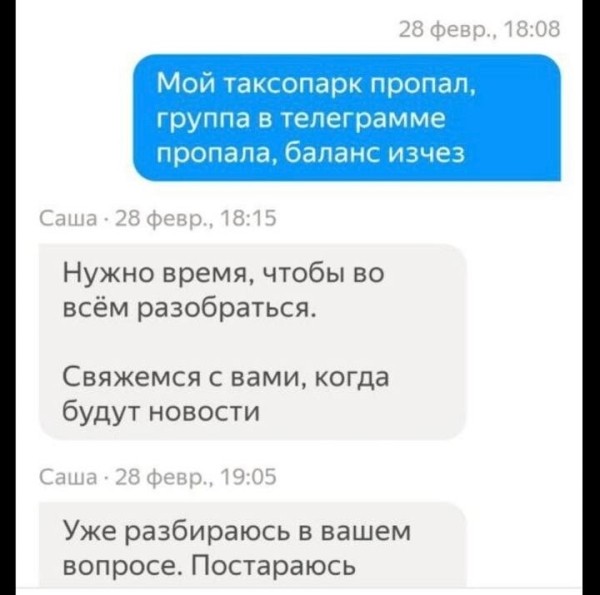 28 февр., 18:08

Мой таксопарк пропал, группа в телеграмме пропала, баланс изчез

Саша · 28 февр., 18:15

Нужно время, чтобы во всём разобраться.

Свяжемся с вами, когда будут новости

Саша · 28 февр., 19:05

Уже разбираюсь в вашем вопросе. Постараюсь